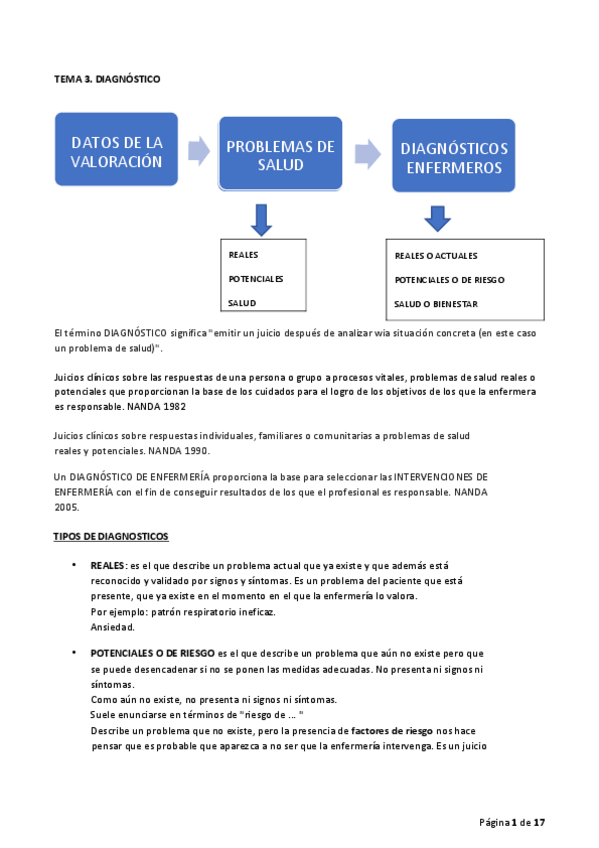 TEMA 3. DIAGNÓSTICO

DATOS DE LA VALORACIÓN

PROBLEMAS DE SALUD

DIAGNÓSTICOS ENFERMEROS

REALES
POTENCIALES
SALUD

REALES O ACTUALES
POTENCIALES O DE RIESGO
SALUD O BIENESTAR

El término DIAGNÓSTICO significa "emitir un juicio después de analizar wia situación concreta (en este caso un problema de salud)".

Juicios clínicos sobre las respuestas de una persona o grupo a procesos vitales, problemas de salud reales o potenciales que proporcionan la base de los cuidados para el logro de los objetivos de los que la enfermera es responsable. NANDA 1982

Juicios clínicos sobre respuestas individuales, familiares o comunitarias a problemas de salud reales y potenciales. NANDA 1990.

Un DIAGNÓSTICO DE ENFERMERÍA proporciona la base para seleccionar las INTERVENCIONES DE ENFERMERÍA con el fin de conseguir resultados de los que el profesional es responsable. NANDA 2005.

TIPOS DE DIAGNOSTICOS

• REALES: es el que describe un problema actual que ya existe y que además está reconocido y validado por signos y síntomas. Es un problema del paciente que está presente, que ya existe en el momento en el que la enfermería lo valora.
Por ejemplo: patrón respiratorio ineficaz.
Ansiedad.

• POTENCIALES O DE RIESGO es el que describe un problema que aún no existe pero que se puede desencadenar si no se ponen las medidas adecuadas. No presenta ni signos ni síntomas.
Como aún no existe, no presenta ni signos ni síntomas.
Suele enunciarse en términos de "riesgo de ... "
Describe un problema que no existe, pero la presencia de factores de riesgo nos hace pensar que es probable que aparezca a no ser que la enfermería intervenga. Es un juicio

Página 1 de 17